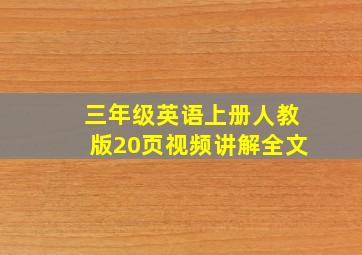 三年级英语上册人教版20页视频讲解全文